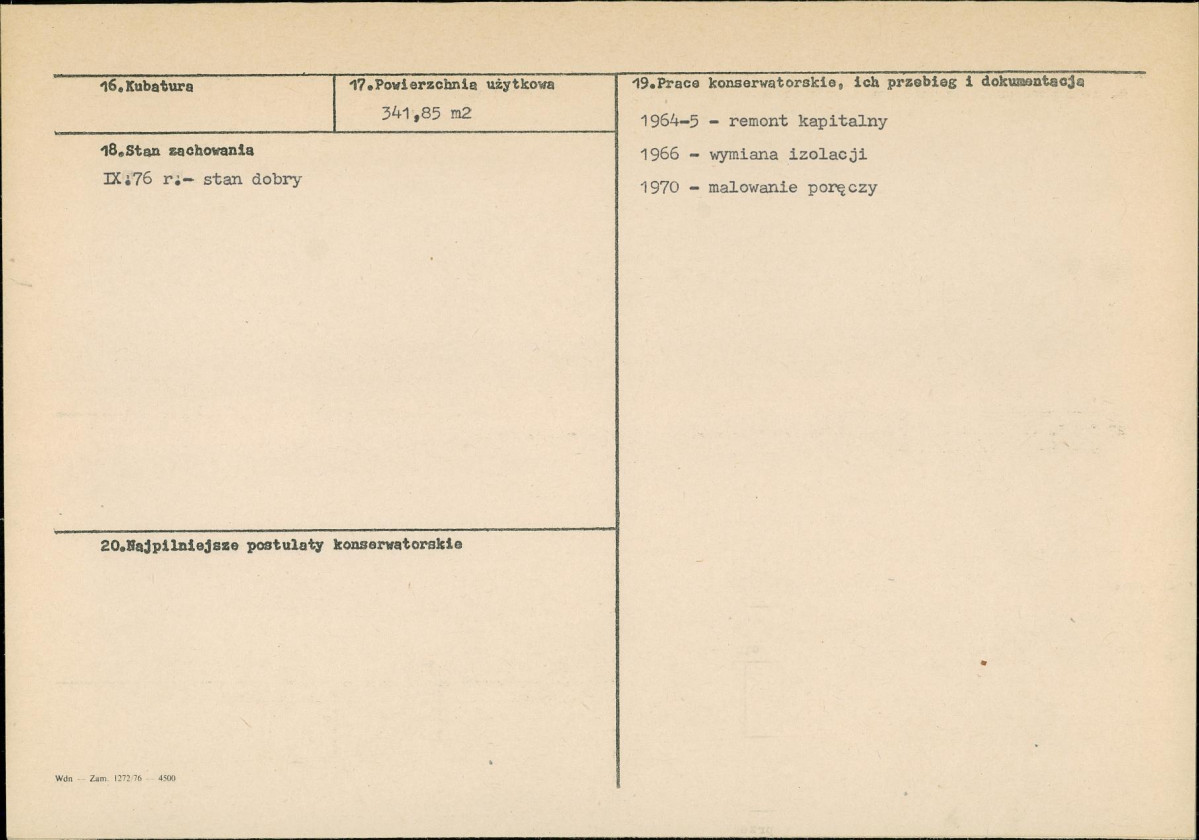 16.Kubatura

17.Powierzchnia użytkowa

341,85 m2

18.Stan zachowania

IX.76 r.- stan dobry

20.Najpilniejsze postulaty konserwatorskie

Wdn — Zam. 1272/76 — 4500

19.Prace konserwatorskie, ich przebieg i dokumentacja

1964-5 - remont kapitalny

1966 - wymiana izolacji

1970 - malowanie poręczy